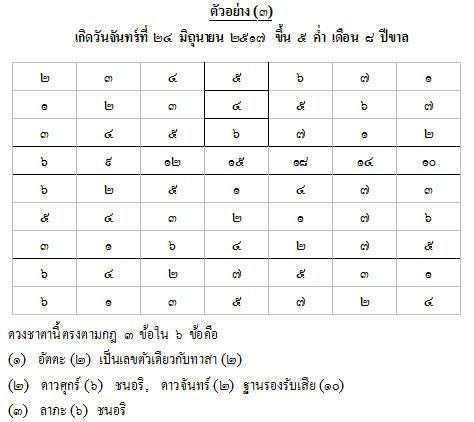 ตัวอย่าง (๓)
เกิดวันจันทร์ที่ ๒๔ มิถุนายน ๒๕๑๗ ขึ้น ๕ ค่ำ เดือน ๘ ปีขาล

| ๒ | ๓ | ๔ | ๕ | ๖ | ๗ | ๑ |
|---|---|---|---|---|---|---|
| ๑ | ๒ | ๓ | ๔ | ๕ | ๖ | ๗ |
| ๓ | ๔ | ๕ | ๖ | ๗ | ๑ | ๒ |
| ๖ | ๙ | ๑๒ | ๑๕ | ๑๘ | ๑๔ | ๑๐ |
| ๖ | ๒ | ๕ | ๑ | ๔ | ๗ | ๓ |
| ๕ | ๔ | ๓ | ๒ | ๑ | ๗ | ๖ |
| ๓ | ๑ | ๖ | ๔ | ๒ | ๗ | ๕ |
| ๖ | ๔ | ๒ | ๗ | ๕ | ๓ | ๑ |
| ๖ | ๑ | ๓ | ๕ | ๗ | ๒ | ๔ |

ดวงชาตานี้ตรงตามกฎ ๓ ข้อใน ๖ ข้อคือ
(๑) อัตตะ (๒) เป็นเลขตัวเดียวกับทาสา (๒)
(๒) ดาวศุกร์ (๖) ชนอริ, ดาวจันทร์ (๒) ฐานรองรับเสีย (๑๐)
(๓) ลาภะ (๖) ชนอริ